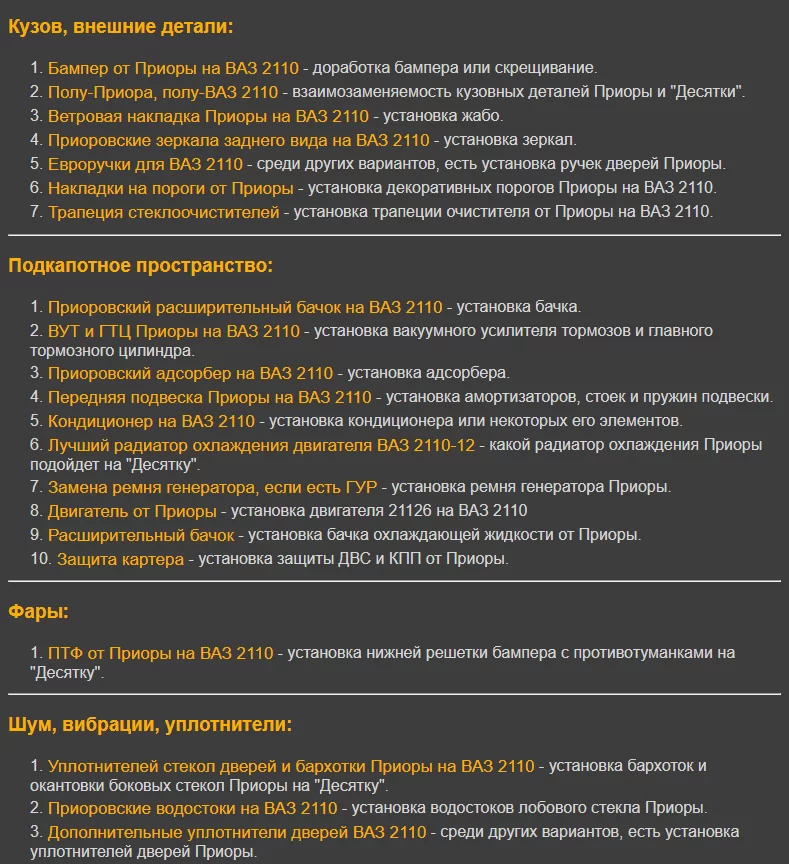 Кузов, внешние детали:

1. Бампер от Приоры на ВАЗ 2110 - доработка бампера или скрещивание.
2. Полу-Приора, полу-ВАЗ 2110 - взаимозаменяемость кузовных деталей Приоры и "Десятки".
3. Ветровая накладка Приоры на ВАЗ 2110 - установка жабо.
4. Приоровские зеркала заднего вида на ВАЗ 2110 - установка зеркал.
5. Евроручки для ВАЗ 2110 - среди других вариантов, есть установка ручек дверей Приоры.
6. Накладки на пороги от Приоры - установка декоративных порогов Приоры на ВАЗ 2110.
7. Трапеция стеклоочистителей - установка трапеции очистителя от Приоры на ВАЗ 2110.

Подкапотное пространство:

1. Приоровский расширительный бачок на ВАЗ 2110 - установка бачка.
2. ВУТ и ГТЦ Приоры на ВАЗ 2110 - установка вакуумного усилителя тормозов и главного тормозного цилиндра.
3. Приоровский адсорбер на ВАЗ 2110 - установка адсорбера.
4. Передняя подвеска Приоры на ВАЗ 2110 - установка амортизаторов, стоек и пружин подвески.
5. Кондиционер на ВАЗ 2110 - установка кондиционера или некоторых его элементов.
6. Лучший радиатор охлаждения двигателя ВАЗ 2110-12 - какой радиатор охлаждения Приоры подойдет на "Десятку".
7. Замена ремня генератора, если есть ГУР - установка ремня генератора Приоры.
8. Двигатель от Приоры - установка двигателя 21126 на ВАЗ 2110
9. Расширительный бачок - установка бачка охлаждающей жидкости от Приоры.
10. Защита картера - установка защиты ДВС и КПП от Приоры.

Фары:

1. ПТФ от Приоры на ВАЗ 2110 - установка нижней решетки бампера с противотуманками на "Десятку".

Шум, вибрации, уплотнители:

1. Уплотнителей стекол дверей и бархотки Приоры на ВАЗ 2110 - установка бархоток и окантовки боковых стекол Приоры на "Десятку".
2. Приоровские водостоки на ВАЗ 2110 - установка водостоков лобового стекла Приоры.
3. Дополнительные уплотнители дверей ВАЗ 2110 - среди других вариантов, есть установка уплотнителей дверей Приоры.